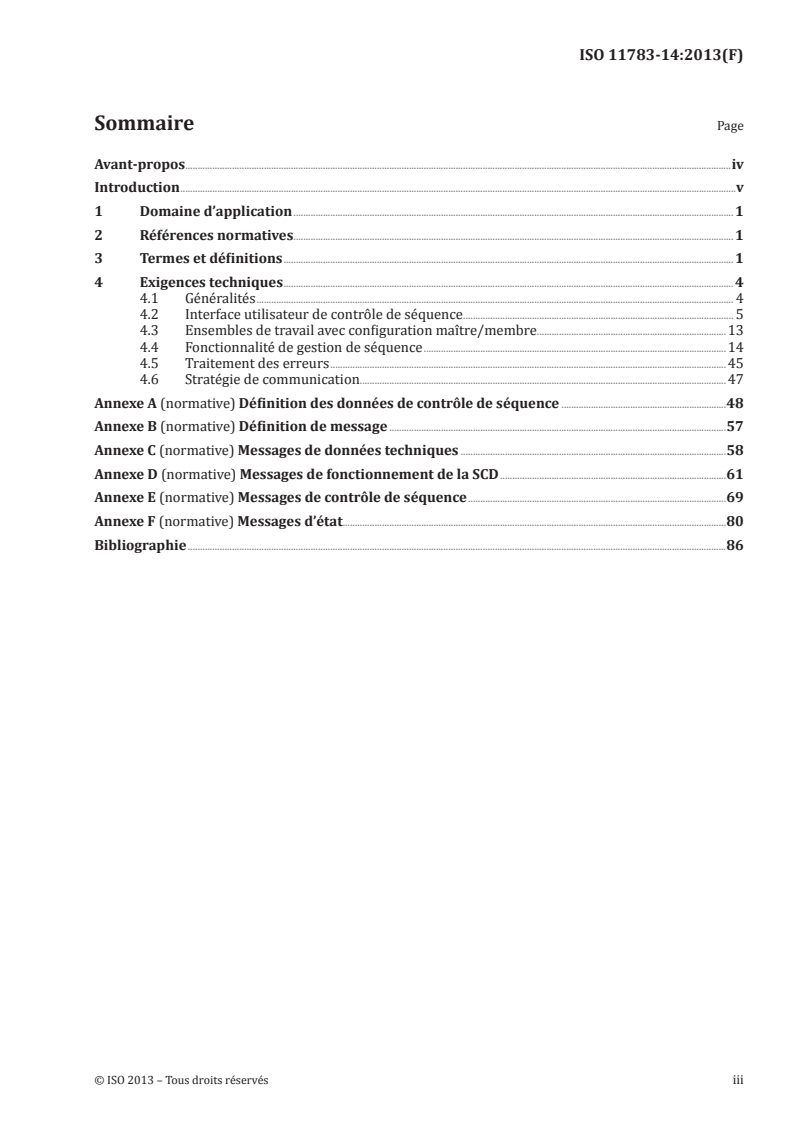 ISO 11783-14:2013(F)

Sommaire Page

Avant-propos iv
Introduction v
1 Domaine d'application 1
2 Références normatives 1
3 Termes et définitions 1
4 Exigences techniques 4
4.1 Généralités 4
4.2 Interface utilisateur de contrôle de séquence 5
4.3 Ensembles de travail avec configuration maître/membre 13
4.4 Fonctionnalité de gestion de séquence 14
4.5 Traitement des erreurs 45
4.6 Stratégie de communication 47
Annexe A (normative) Définition des données de contrôle de séquence 48
Annexe B (normative) Définition de message 57
Annexe C (normative) Messages de données techniques 58
Annexe D (normative) Messages de fonctionnement de la SCD 61
Annexe E (normative) Messages de contrôle de séquence 69
Annexe F (normative) Messages d'état 80
Bibliographie 86

© ISO 2013 – Tous droits réservés iii